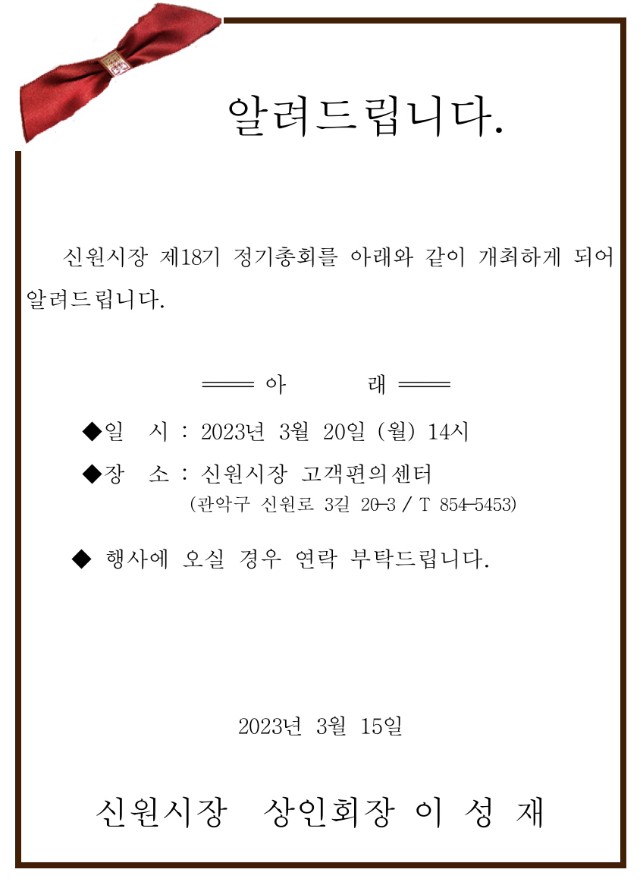 알려드립니다.

신원시장 제18기 정기총회를 아래와 같이 개최하게 되어 알려드립니다.

═══ 아 래 ═══

◆일 시 : 2023년 3월 20일 (월) 14시

◆장 소 : 신원시장 고객편의센터
(관악구 신원로 3길 20-3 / T 854-5453)

◆ 행사에 오실 경우 연락 부탁드립니다.

2023년 3월 15일

신원시장 상인회장 이 성 재